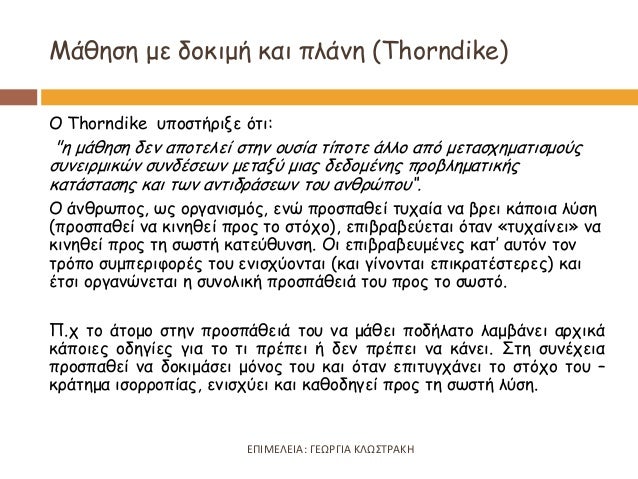 Μάθηση με δοκιμή και πλάνη (Thorndike)

Ο Thorndike υποστήριξε ότι:

"η μάθηση δεν αποτελεί στην ουσία τίποτε άλλο από μετασχηματισμούς συνειρμικών συνδέσεων μεταξύ μιας δεδομένης προβληματικής κατάστασης και των αντιδράσεων του ανθρώπου".

Ο άνθρωπος, ως οργανισμός, ενώ προσπαθεί τυχαία να βρει κάποια λύση (προσπαθεί να κινηθεί προς το στόχο), επιβραβεύεται όταν «τυχαίνει» να κινηθεί προς τη σωστή κατεύθυνση. Οι επιβραβευμένες κατ' αυτόν τον τρόπο συμπεριφορές του ενισχύονται (και γίνονται επικρατέστερες) και έτσι οργανώνεται η συνολική προσπάθειά του προς το σωστό.

Π.χ το άτομο στην προσπάθειά του να μάθει ποδήλατο λαμβάνει αρχικά κάποιες οδηγίες για το τι πρέπει ή δεν πρέπει να κάνει. Στη συνέχεια προσπαθεί να δοκιμάσει μόνος του και όταν επιτυγχάνει το στόχο του – κράτημα ισορροπίας, ενισχύει και καθοδηγεί προς τη σωστή λύση.

ΕΠΙΜΕΛΕΙΑ: ΓΕΩΡΓΙΑ ΚΛΩΣΤΡΑΚΗ